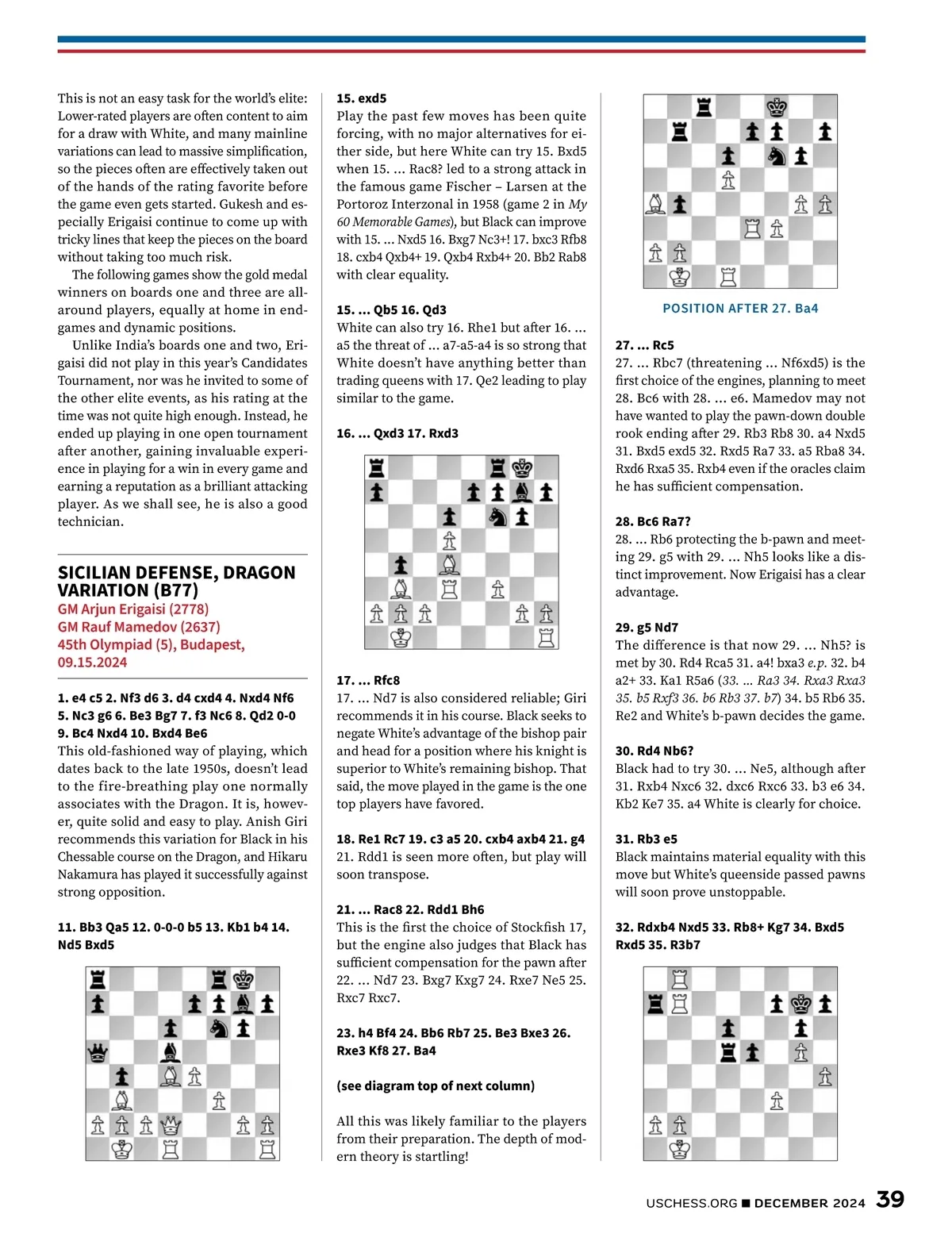 This is not an easy task for the world's elite: Lower-rated players are often content to aim for a draw with White, and many mainline variations can lead to massive simplification, so the pieces often are effectively taken out of the hands of the rating favorite before the game even gets started. Gukesh and especially Erigaisi continue to come up with tricky lines that keep the pieces on the board without taking too much risk.

The following games show the gold medal winners on boards one and three are all-around players, equally at home in endgames and dynamic positions.

Unlike India's boards one and two, Erigaisi did not play in this year's Candidates Tournament, nor was he invited to some of the other elite events, as his rating at the time was not quite high enough. Instead, he ended up playing in one open tournament after another, gaining invaluable experience in playing for a win in every game and earning a reputation as a brilliant attacking player. As we shall see, he is also a good technician.

SICILIAN DEFENSE, DRAGON VARIATION (B77)
GM Arjun Erigaisi (2778)
GM Rauf Mamedov (2637)
45th Olympiad (5), Budapest, 09.15.2024

1. e4 c5 2. Nf3 d6 3. d4 cxd4 4. Nxd4 Nf6 5. Nc3 g6 6. Be3 Bg7 7. f3 Nc6 8. Qd2 0-0 9. Bc4 Nxd4 10. Bxd4 Be6
This old-fashioned way of playing, which dates back to the late 1950s, doesn't lead to the fire-breathing play one normally associates with the Dragon. It is, however, quite solid and easy to play. Anish Giri recommends this variation for Black in his Chessable course on the Dragon, and Hikaru Nakamura has played it successfully against strong opposition.

11. Bb3 Qa5 12. 0-0-0 b5 13. Kb1 b4 14. Nd5 Bxd5

15. exd5
Play the past few moves has been quite forcing, with no major alternatives for either side, but here White can try 15. Bxd5 when 15. ... Rac8? led to a strong attack in the famous game Fischer – Larsen at the Portoroz Interzonal in 1958 (game 2 in My 60 Memorable Games), but Black can improve with 15. ... Nxd5 16. Bxg7 Nc3+! 17. bxc3 Rfb8 18. cxb4 Qxb4+ 19. Qxb4 Rxb4+ 20. Bb2 Rab8 with clear equality.

15. ... Qb5 16. Qd3
White can also try 16. Rhe1 but after 16. ... a5 the threat of ... a7-a5-a4 is so strong that White doesn't have anything better than trading queens with 17. Qe2 leading to play similar to the game.

16. ... Qxd3 17. Rxd3

17. ... Rfc8
17. ... Nd7 is also considered reliable; Giri recommends it in his course. Black seeks to negate White's advantage of the bishop pair and head for a position where his knight is superior to White's remaining bishop. That said, the move played in the game is the one top players have favored.

18. Re1 Rc7 19. c3 a5 20. cxb4 axb4 21. g4
21. Rdd1 is seen more often, but play will soon transpose.

21. ... Rac8 22. Rdd1 Bh6
This is the first the choice of Stockfish 17, but the engine also judges that Black has sufficient compensation for the pawn after 22. ... Nd7 23. Bxg7 Kxg7 24. Rxe7 Ne5 25. Rxc7 Rxc7.

23. h4 Bf4 24. Bb6 Rb7 25. Be3 Bxe3 26. Rxe3 Kf8 27. Ba4

(see diagram top of next column)

All this was likely familiar to the players from their preparation. The depth of modern theory is startling!

POSITION AFTER 27. Ba4

27. ... Rc5
27. ... Rbc7 (threatening ... Nf6xd5) is the first choice of the engines, planning to meet 28. Bc6 with 28. ... e6. Mamedov may not have wanted to play the pawn-down double rook ending after 29. Rb3 Rb8 30. a4 Nxd5 31. Bxd5 exd5 32. Rxd5 Ra7 33. a5 Rba8 34. Rxd6 Rxa5 35. Rxb4 even if the oracles claim he has sufficient compensation.

28. Bc6 Ra7?
28. ... Rb6 protecting the b-pawn and meeting 29. g5 with 29. ... Nh5 looks like a distinct improvement. Now Erigaisi has a clear advantage.

29. g5 Nd7
The difference is that now 29. ... Nh5? is met by 30. Rd4 Rca5 31. a4! bxa3 e.p. 32. b4 a2+ 33. Ka1 R5a6 (33. ... Ra3 34. Rxa3 Rxa3 35. b5 Rxf3 36. b6 Rb3 37. b7) 34. b5 Rb6 35. Re2 and White's b-pawn decides the game.

30. Rd4 Nb6?
Black had to try 30. ... Ne5, although after 31. Rxb4 Nxc6 32. dxc6 Rxc6 33. b3 e6 34. Kb2 Ke7 35. a4 White is clearly for choice.

31. Rb3 e5
Black maintains material equality with this move but White's queenside passed pawns will soon prove unstoppable.

32. Rdxb4 Nxd5 33. Rb8+ Kg7 34. Bxd5 Rxd5 35. R3b7

USCHESS.ORG ■ DECEMBER 2024 39